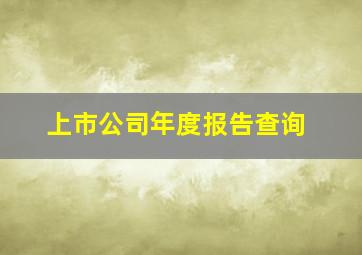 上市公司年度报告查询